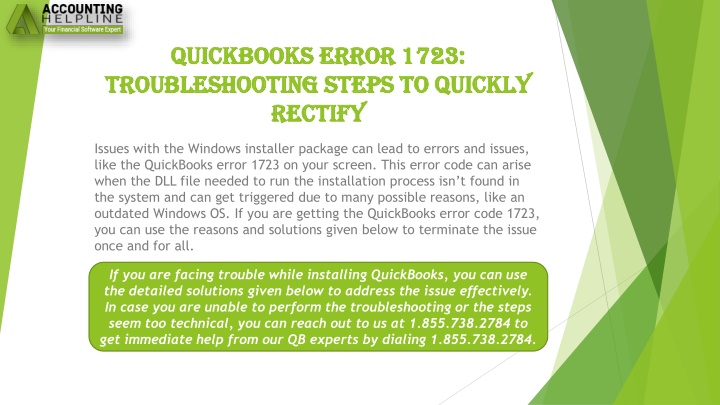 ACCOUNTING HELPLINE
Your Financial Software Expert

QUICKBOOKS ERROR 1723: TROUBLESHOOTING STEPS TO QUICKLY RECTIFY

Issues with the Windows installer package can lead to errors and issues, like the QuickBooks error 1723 on your screen. This error code can arise when the DLL file needed to run the installation process isn't found in the system and can get triggered due to many possible reasons, like an outdated Windows OS. If you are getting the QuickBooks error code 1723, you can use the reasons and solutions given below to terminate the issue once and for all.

If you are facing trouble while installing QuickBooks, you can use the detailed solutions given below to address the issue effectively. In case you are unable to perform the troubleshooting or the steps seem too technical, you can reach out to us at 1.855.738.2784 to get immediate help from our QB experts by dialing 1.855.738.2784.